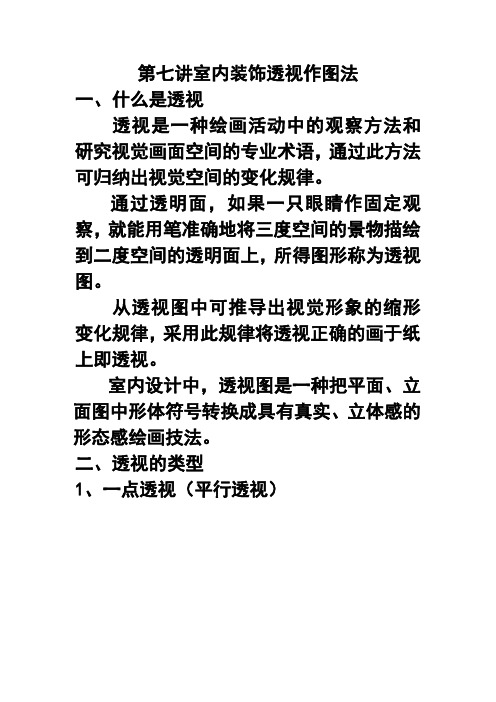 第七讲室内装饰透视作图法

一、什么是透视

透视是一种绘画活动中的观察方法和研究视觉画面空间的专业术语，通过此方法可归纳出视觉空间的变化规律。

通过透明面，如果一只眼睛作固定观察，就能用笔准确地将三度空间的景物描绘到二度空间的透明面上，所得图形称为透视图。

从透视图中可推导出视觉形象的缩形变化规律，采用此规律将透视正确的画于纸上即透视。

室内设计中，透视图是一种把平面、立面图中形体符号转换成具有真实、立体感的形态感绘画技法。

二、透视的类型

1、一点透视（平行透视）